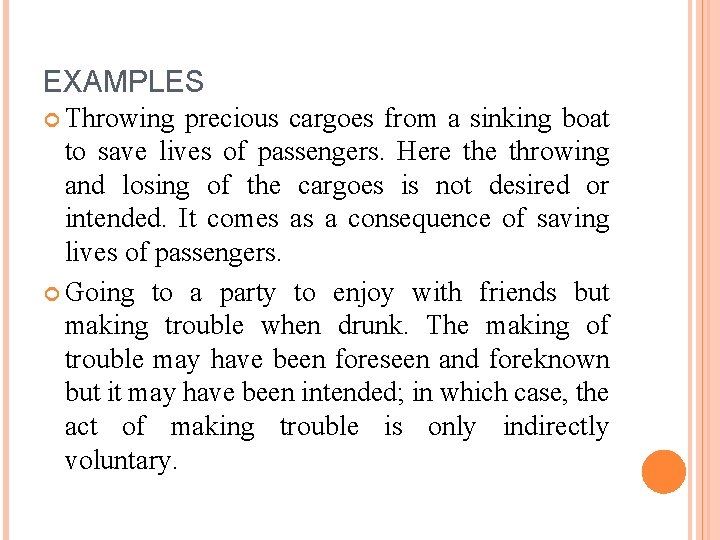 EXAMPLES

Throwing precious cargoes from a sinking boat to save lives of passengers. Here the throwing and losing of the cargoes is not desired or intended. It comes as a consequence of saving lives of passengers.

Going to a party to enjoy with friends but making trouble when drunk. The making of trouble may have been foreseen and foreknown but it may have been intended; in which case, the act of making trouble is only indirectly voluntary.